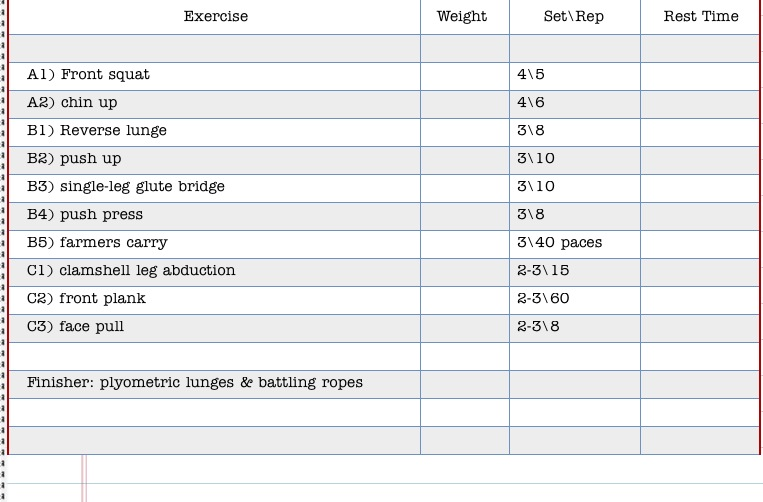 | Exercise | Weight | Set\Rep | Rest Time |
|---|---|---|---|
| | | | |
| A1) Front squat | | 4\5 | |
| A2) chin up | | 4\6 | |
| B1) Reverse lunge | | 3\8 | |
| B2) push up | | 3\10 | |
| B3) single-leg glute bridge | | 3\10 | |
| B4) push press | | 3\8 | |
| B5) farmers carry | | 3\40 paces | |
| C1) clamshell leg abduction | | 2-3\15 | |
| C2) front plank | | 2-3\60 | |
| C3) face pull | | 2-3\8 | |
| | | | |
| Finisher: plyometric lunges & battling ropes | | | |
| | | | |
| | | | |